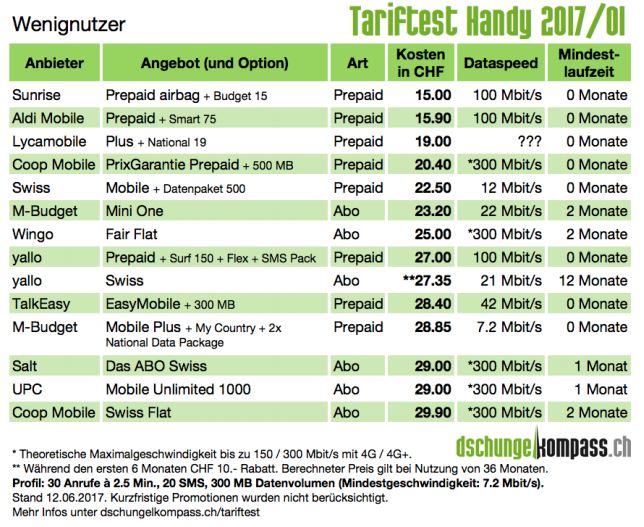 Wenignutzer

Tariftest Handy 2017/01

| Anbieter | Angebot (und Option) | Art | Kosten in CHF | Dataspeed | Mindestlaufzeit |
|---|---|---|---|---|---|
| Sunrise | Prepaid airbag + Budget 15 | Prepaid | 15.00 | 100 Mbit/s | 0 Monate |
| Aldi Mobile | Prepaid + Smart 75 | Prepaid | 15.90 | 100 Mbit/s | 0 Monate |
| Lycamobile | Plus + National 19 | Prepaid | 19.00 | ??? | 0 Monate |
| Coop Mobile | PrixGarantie Prepaid + 500 MB | Prepaid | 20.40 | *300 Mbit/s | 0 Monate |
| Swiss | Mobile + Datenpaket 500 | Prepaid | 22.50 | 12 Mbit/s | 0 Monate |
| M-Budget | Mini One | Abo | 23.20 | 22 Mbit/s | 2 Monate |
| Wingo | Fair Flat | Abo | 25.00 | *300 Mbit/s | 2 Monate |
| yallo | Prepaid + Surf 150 + Flex + SMS Pack | Prepaid | 27.00 | 100 Mbit/s | 0 Monate |
| yallo | Swiss | Abo | **27.35 | 21 Mbit/s | 12 Monate |
| TalkEasy | EasyMobile + 300 MB | Prepaid | 28.40 | 42 Mbit/s | 0 Monate |
| M-Budget | Mobile Plus + My Country + 2x National Data Package | Prepaid | 28.85 | 7.2 Mbit/s | 0 Monate |
| Salt | Das ABO Swiss | Abo | 29.00 | *300 Mbit/s | 1 Monat |
| UPC | Mobile Unlimited 1000 | Abo | 29.00 | *300 Mbit/s | 1 Monat |
| Coop Mobile | Swiss Flat | Abo | 29.90 | *300 Mbit/s | 2 Monate |

dschungelkompass.ch

* Theoretische Maximalgeschwindigkeit bis zu 150 / 300 Mbit/s mit 4G / 4G+.
** Während den ersten 6 Monaten CHF 10.- Rabatt. Berechneter Preis gilt bei Nutzung von 36 Monaten.
Profil: 30 Anrufe à 2.5 Min., 20 SMS, 300 MB Datenvolumen (Mindestgeschwindigkeit: 7.2 Mbit/s).
Stand 12.06.2017. Kurzfristige Promotionen wurden nicht berücksichtigt.
Mehr Infos unter dschungelkompass.ch/tariftest